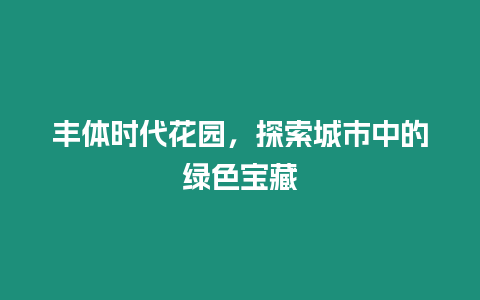 丰体时代花园，探索城市中的绿色宝藏